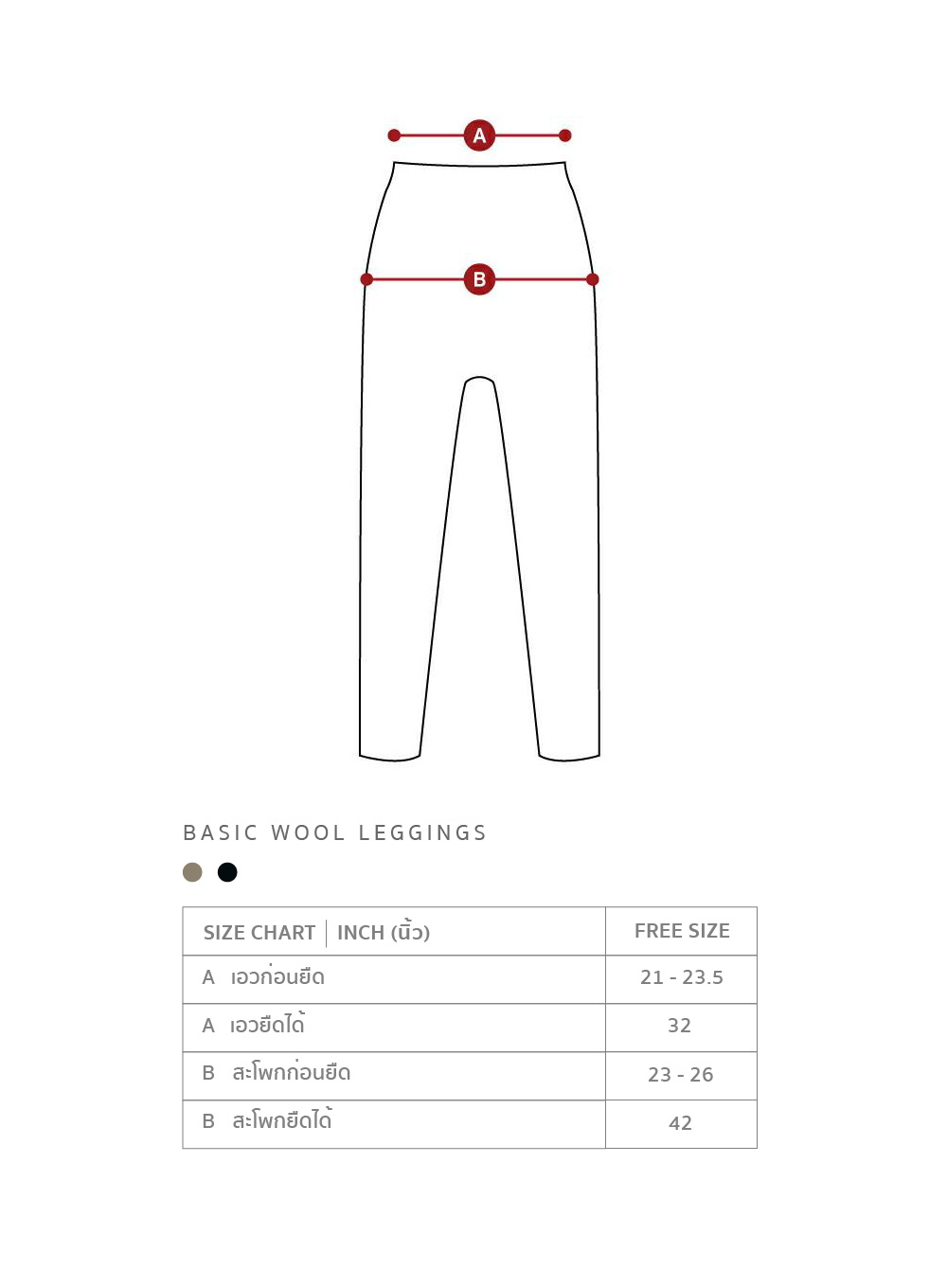 A

B

BASIC WOOL LEGGINGS

| SIZE CHART \| INCH (นิ้ว) | FREE SIZE |
|---|---|
| A เอวก่อนยืด | 21 - 23.5 |
| A เอวยืดได้ | 32 |
| B สะโพกก่อนยืด | 23 - 26 |
| B สะโพกยืดได้ | 42 |